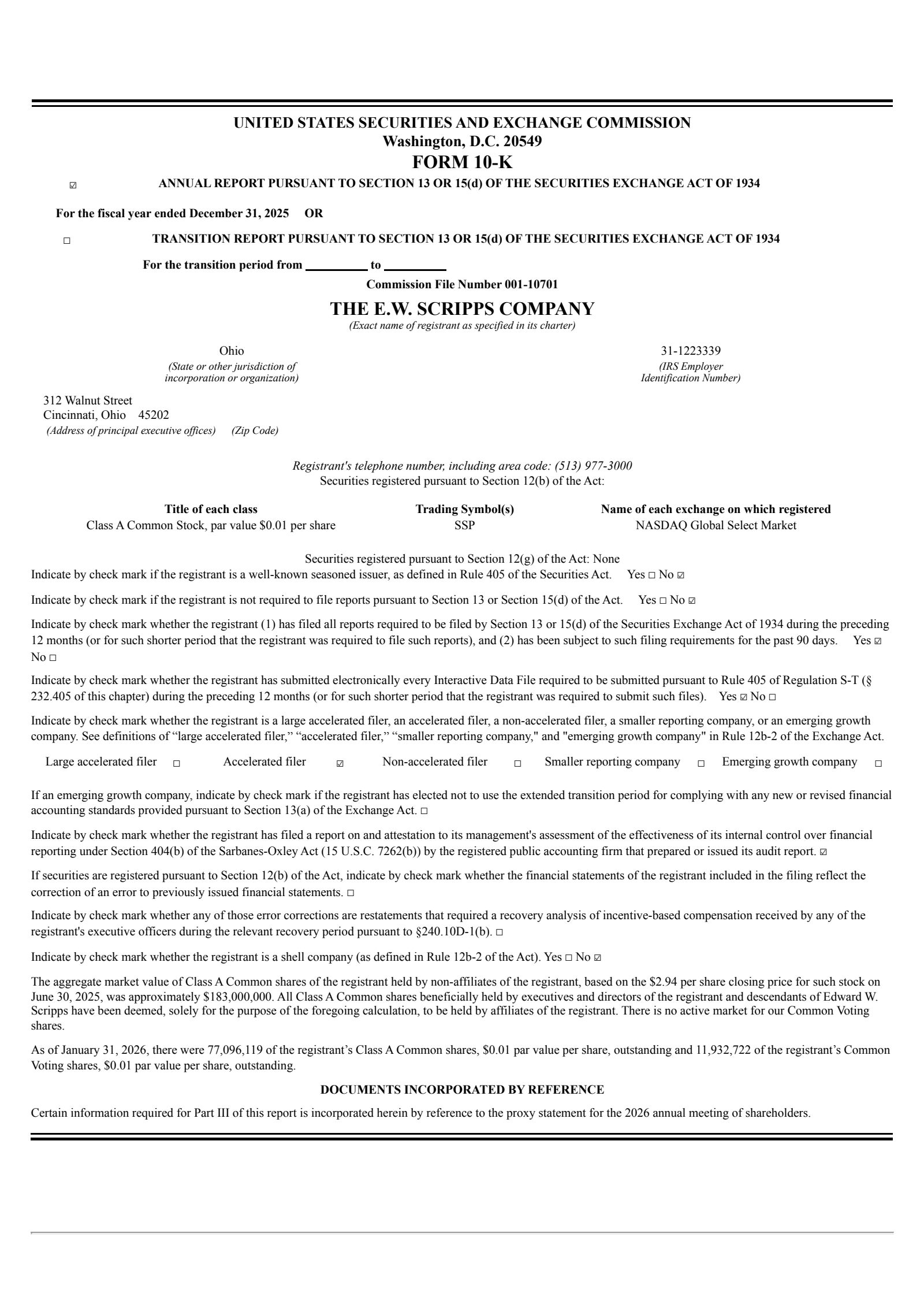 UNITED STATES SECURITIES AND EXCHANGE COMMISSION
Washington, D.C. 20549
FORM 10-K

☑ ANNUAL REPORT PURSUANT TO SECTION 13 OR 15(d) OF THE SECURITIES EXCHANGE ACT OF 1934

For the fiscal year ended December 31, 2025 OR

☐ TRANSITION REPORT PURSUANT TO SECTION 13 OR 15(d) OF THE SECURITIES EXCHANGE ACT OF 1934

For the transition period from _________ to _________

Commission File Number 001-10701

THE E.W. SCRIPPS COMPANY
(Exact name of registrant as specified in its charter)

Ohio
(State or other jurisdiction of incorporation or organization)

31-1223339
(IRS Employer Identification Number)

312 Walnut Street
Cincinnati, Ohio 45202
(Address of principal executive offices) (Zip Code)

Registrant's telephone number, including area code: (513) 977-3000
Securities registered pursuant to Section 12(b) of the Act:

| Title of each class | Trading Symbol(s) | Name of each exchange on which registered |
|---|---|---|
| Class A Common Stock, par value $0.01 per share | SSP | NASDAQ Global Select Market |

Securities registered pursuant to Section 12(g) of the Act: None
Indicate by check mark if the registrant is a well-known seasoned issuer, as defined in Rule 405 of the Securities Act. Yes ☐ No ☑

Indicate by check mark if the registrant is not required to file reports pursuant to Section 13 or Section 15(d) of the Act. Yes ☐ No ☑

Indicate by check mark whether the registrant (1) has filed all reports required to be filed by Section 13 or 15(d) of the Securities Exchange Act of 1934 during the preceding 12 months (or for such shorter period that the registrant was required to file such reports), and (2) has been subject to such filing requirements for the past 90 days. Yes ☑ No ☐

Indicate by check mark whether the registrant has submitted electronically every Interactive Data File required to be submitted pursuant to Rule 405 of Regulation S-T (§ 232.405 of this chapter) during the preceding 12 months (or for such shorter period that the registrant was required to submit such files). Yes ☑ No ☐

Indicate by check mark whether the registrant is a large accelerated filer, an accelerated filer, a non-accelerated filer, a smaller reporting company, or an emerging growth company. See definitions of “large accelerated filer,” “accelerated filer,” “smaller reporting company," and "emerging growth company" in Rule 12b-2 of the Exchange Act.

Large accelerated filer ☐ Accelerated filer ☑ Non-accelerated filer ☐ Smaller reporting company ☐ Emerging growth company ☐

If an emerging growth company, indicate by check mark if the registrant has elected not to use the extended transition period for complying with any new or revised financial accounting standards provided pursuant to Section 13(a) of the Exchange Act. ☐

Indicate by check mark whether the registrant has filed a report on and attestation to its management's assessment of the effectiveness of its internal control over financial reporting under Section 404(b) of the Sarbanes-Oxley Act (15 U.S.C. 7262(b)) by the registered public accounting firm that prepared or issued its audit report. ☑

If securities are registered pursuant to Section 12(b) of the Act, indicate by check mark whether the financial statements of the registrant included in the filing reflect the correction of an error to previously issued financial statements. ☐

Indicate by check mark whether any of those error corrections are restatements that required a recovery analysis of incentive-based compensation received by any of the registrant's executive officers during the relevant recovery period pursuant to §240.10D-1(b). ☐

Indicate by check mark whether the registrant is a shell company (as defined in Rule 12b-2 of the Act). Yes ☐ No ☑

The aggregate market value of Class A Common shares of the registrant held by non-affiliates of the registrant, based on the $2.94 per share closing price for such stock on June 30, 2025, was approximately $183,000,000. All Class A Common shares beneficially held by executives and directors of the registrant and descendants of Edward W. Scripps have been deemed, solely for the purpose of the foregoing calculation, to be held by affiliates of the registrant. There is no active market for our Common Voting shares.

As of January 31, 2026, there were 77,096,119 of the registrant’s Class A Common shares, $0.01 par value per share, outstanding and 11,932,722 of the registrant’s Common Voting shares, $0.01 par value per share, outstanding.

DOCUMENTS INCORPORATED BY REFERENCE

Certain information required for Part III of this report is incorporated herein by reference to the proxy statement for the 2026 annual meeting of shareholders.